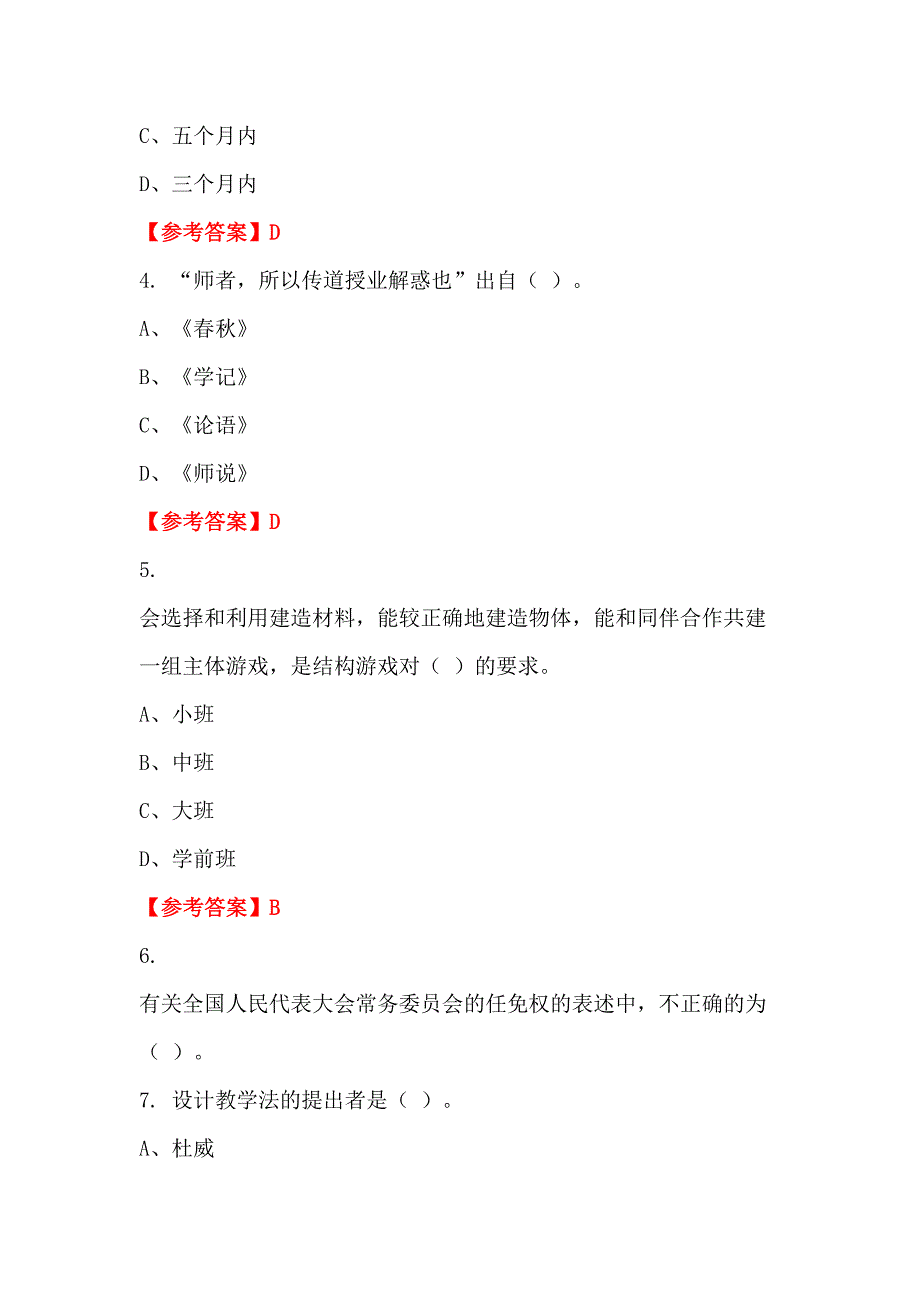 C、五个月内

D、三个月内

【参考答案】D

4. “师者，所以传道授业解惑也”出自（ ）。

A、《春秋》

B、《学记》

C、《论语》

D、《师说》

【参考答案】D

5.

会选择和利用建造材料，能较正确地建造物体，能和同伴合作共建一组主体游戏，是结构游戏对（ ）的要求。

A、小班

B、中班

C、大班

D、学前班

【参考答案】B

6.

有关全国人民代表大会常务委员会的任免权的表述中，不正确的为（ ）。

7. 设计教学法的提出者是（ ）。

A、杜威